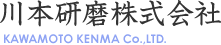 川本研磨株式会社
KAWAMOTO KENMA Co.,LTD.